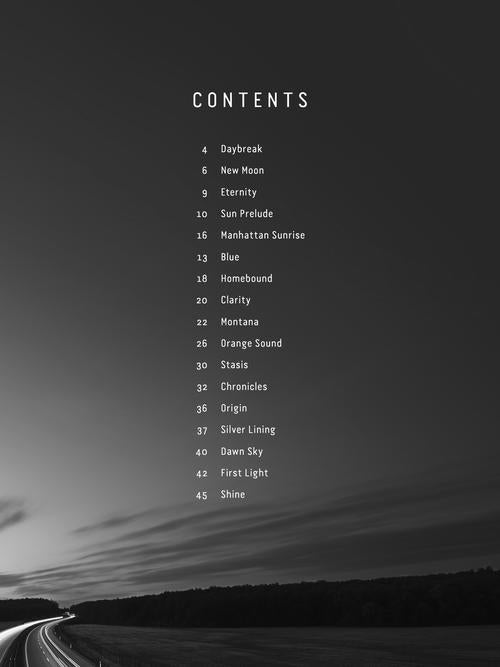 CONTENTS

4 Daybreak
6 New Moon
9 Eternity
10 Sun Prelude
16 Manhattan Sunrise
13 Blue
18 Homebound
20 Clarity
22 Montana
26 Orange Sound
30 Stasis
32 Chronicles
36 Origin
37 Silver Lining
40 Dawn Sky
42 First Light
45 Shine